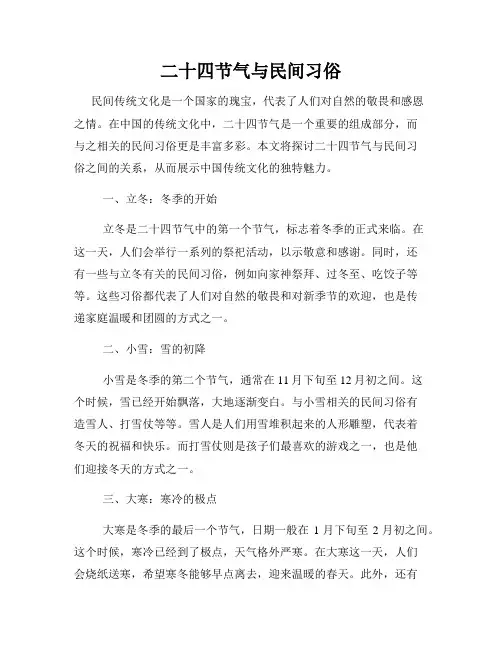 二十四节气与民间习俗

民间传统文化是一个国家的瑰宝，代表了人们对自然的敬畏和感恩之情。在中国的传统文化中，二十四节气是一个重要的组成部分，而与之相关的民间习俗更是丰富多彩。本文将探讨二十四节气与民间习俗之间的关系，从而展示中国传统文化的独特魅力。

一、立冬：冬季的开始

立冬是二十四节气中的第一个节气，标志着冬季的正式来临。在这一天，人们会举行一系列的祭祀活动，以示敬意和感谢。同时，还有一些与立冬有关的民间习俗，例如向家神祭拜、过冬至、吃饺子等等。这些习俗都代表了人们对自然的敬畏和对新季节的欢迎，也是传递家庭温暖和团圆的方式之一。

二、小雪：雪的初降

小雪是冬季的第二个节气，通常在11月下旬至12月初之间。这个时候，雪已经开始飘落，大地逐渐变白。与小雪相关的民间习俗有造雪人、打雪仗等等。雪人是人们用雪堆积起来的人形雕塑，代表着冬天的祝福和快乐。而打雪仗则是孩子们最喜欢的游戏之一，也是他们迎接冬天的方式之一。

三、大寒：寒冷的极点

大寒是冬季的最后一个节气，日期一般在 1 月下旬至 2 月初之间。这个时候，寒冷已经到了极点，天气格外严寒。在大寒这一天，人们会烧纸送寒，希望寒冬能够早点离去，迎来温暖的春天。此外，还有